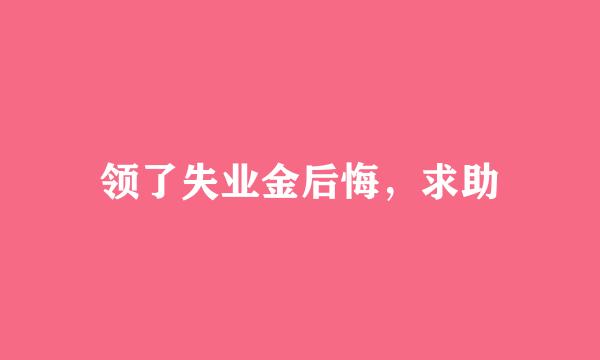 领了失业金后悔，求助